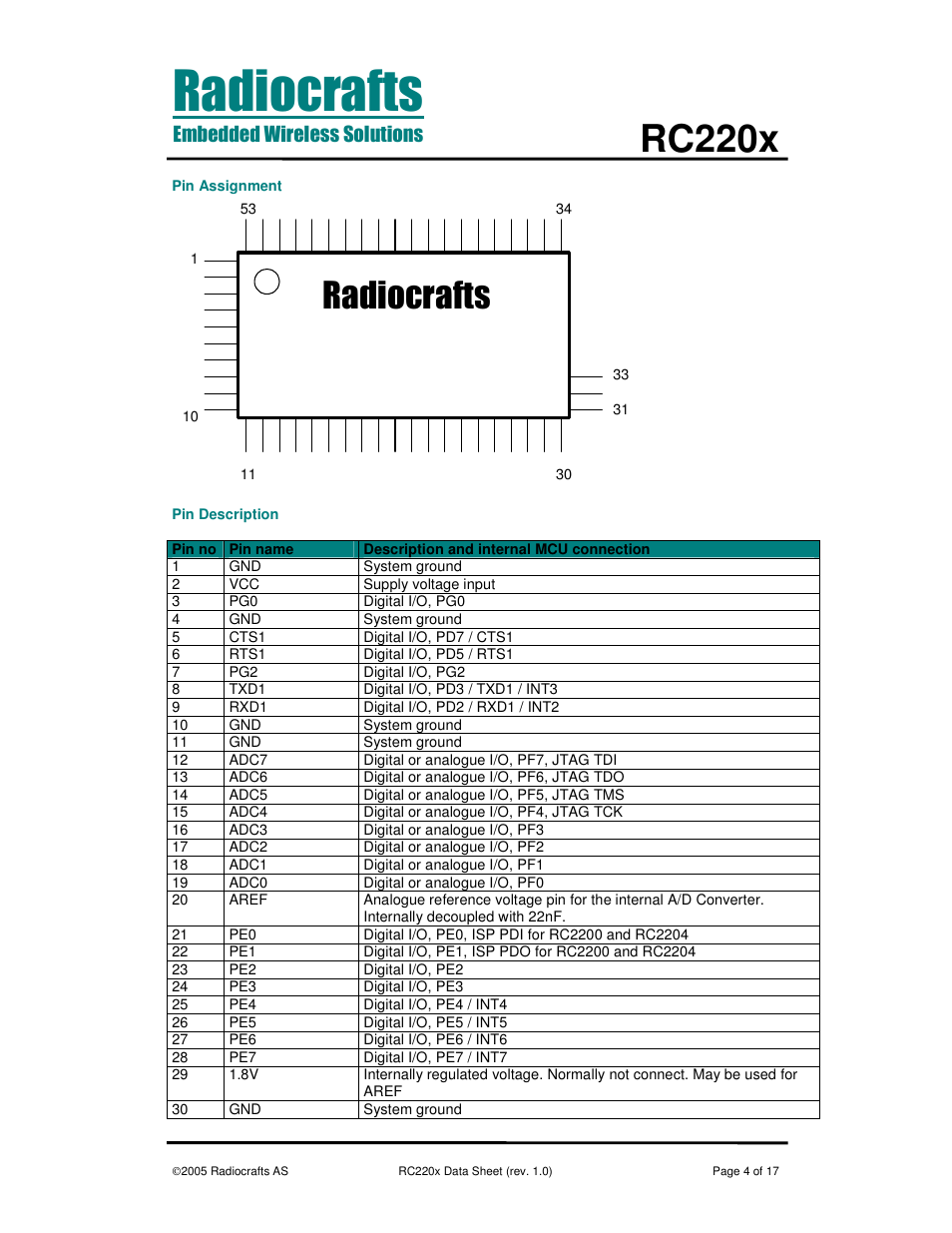 Radiocrafts
Embedded Wireless Solutions

RC220x

Pin Assignment

53 34

1

Radiocrafts

33

31

10

11 30

Pin Description

| Pin no | Pin name | Description and internal MCU connection |
|---|---|---|
| 1 | GND | System ground |
| 2 | VCC | Supply voltage input |
| 3 | PG0 | Digital I/O, PG0 |
| 4 | GND | System ground |
| 5 | CTS1 | Digital I/O, PD7 / CTS1 |
| 6 | RTS1 | Digital I/O, PD5 / RTS1 |
| 7 | PG2 | Digital I/O, PG2 |
| 8 | TXD1 | Digital I/O, PD3 / TXD1 / INT3 |
| 9 | RXD1 | Digital I/O, PD2 / RXD1 / INT2 |
| 10 | GND | System ground |
| 11 | GND | System ground |
| 12 | ADC7 | Digital or analogue I/O, PF7, JTAG TDI |
| 13 | ADC6 | Digital or analogue I/O, PF6, JTAG TDO |
| 14 | ADC5 | Digital or analogue I/O, PF5, JTAG TMS |
| 15 | ADC4 | Digital or analogue I/O, PF4, JTAG TCK |
| 16 | ADC3 | Digital or analogue I/O, PF3 |
| 17 | ADC2 | Digital or analogue I/O, PF2 |
| 18 | ADC1 | Digital or analogue I/O, PF1 |
| 19 | ADC0 | Digital or analogue I/O, PF0 |
| 20 | AREF | Analogue reference voltage pin for the internal A/D Converter. Internally decoupled with 22nF. |
| 21 | PE0 | Digital I/O, PE0, ISP PDI for RC2200 and RC2204 |
| 22 | PE1 | Digital I/O, PE1, ISP PDO for RC2200 and RC2204 |
| 23 | PE2 | Digital I/O, PE2 |
| 24 | PE3 | Digital I/O, PE3 |
| 25 | PE4 | Digital I/O, PE4 / INT4 |
| 26 | PE5 | Digital I/O, PE5 / INT5 |
| 27 | PE6 | Digital I/O, PE6 / INT6 |
| 28 | PE7 | Digital I/O, PE7 / INT7 |
| 29 | 1.8V | Internally regulated voltage. Normally not connect. May be used for AREF |
| 30 | GND | System ground |

©2005 Radiocrafts AS RC220x Data Sheet (rev. 1.0) Page 4 of 17